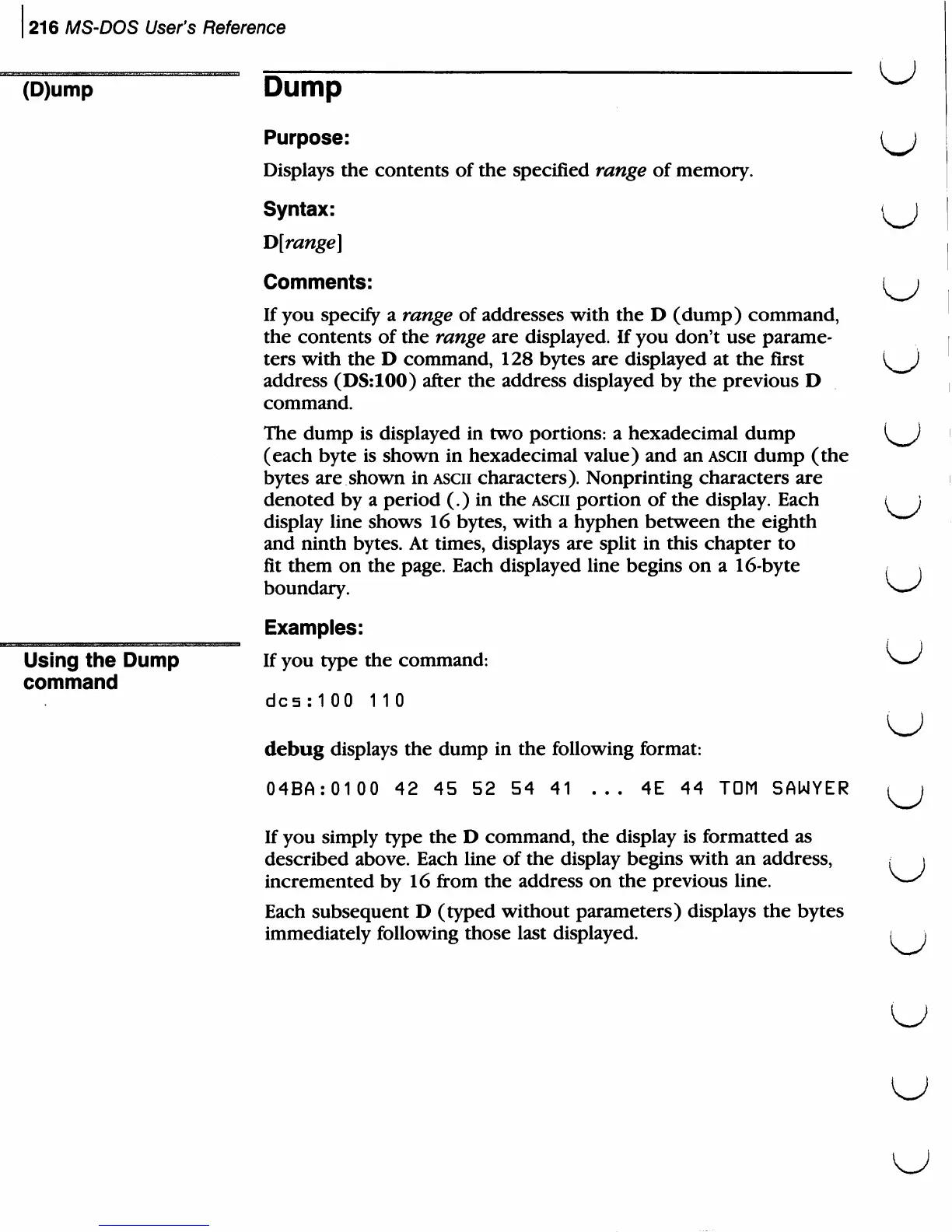 216 MS-DOS User's Reference

(D)ump

Dump

Purpose:

Displays the contents of the specified range of memory.

Syntax:

D[range]

Comments:

If you specify a range of addresses with the D (dump) command, the contents of the range are displayed. If you don't use parameters with the D command, 128 bytes are displayed at the first address (DS:100) after the address displayed by the previous D command.

The dump is displayed in two portions: a hexadecimal dump (each byte is shown in hexadecimal value) and an ASCII dump (the bytes are shown in ASCII characters). Nonprinting characters are denoted by a period (.) in the ASCII portion of the display. Each display line shows 16 bytes, with a hyphen between the eighth and ninth bytes. At times, displays are split in this chapter to fit them on the page. Each displayed line begins on a 16-byte boundary.

Examples:

Using the Dump command

If you type the command:

dcs:100 110

debug displays the dump in the following format:

04BA:0100 42 45 52 54 41 ... 4E 44 TOM SAWYER

If you simply type the D command, the display is formatted as described above. Each line of the display begins with an address, incremented by 16 from the address on the previous line.

Each subsequent D (typed without parameters) displays the bytes immediately following those last displayed.